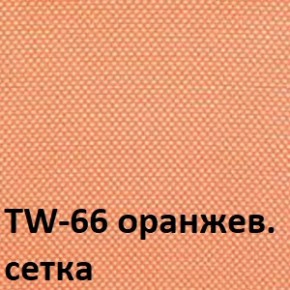 TW-66 оранжев.
сетка